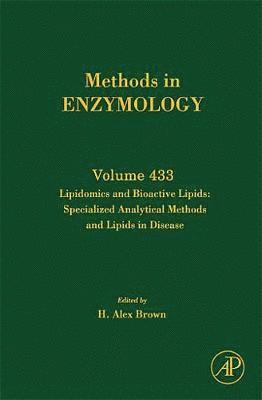 Methods in
ENZYMOLOGY

Volume 433
Lipidomics and Bioactive Lipids:
Specialized Analytical Methods
and Lipids in Disease

Edited by
H. Alex Brown

AP